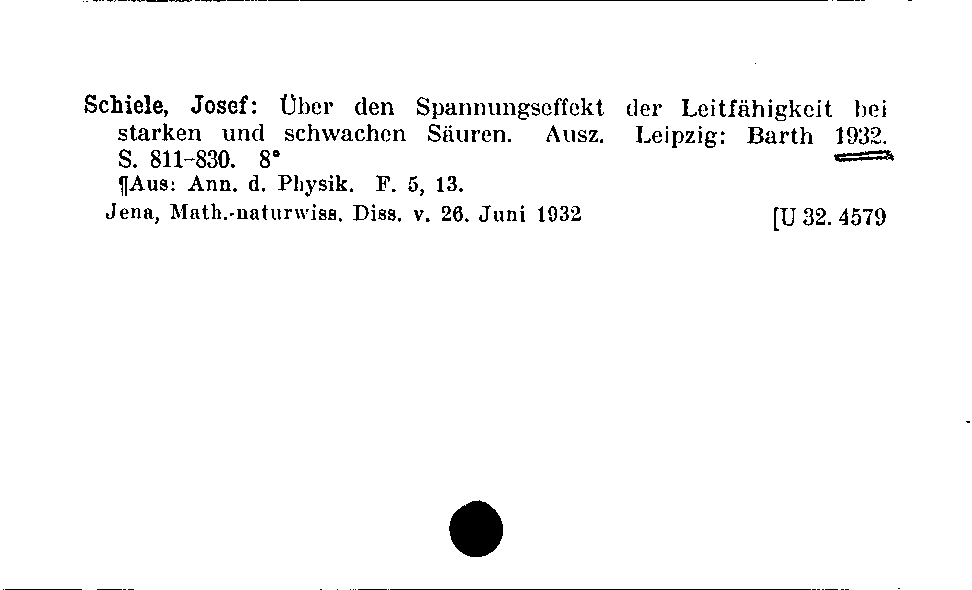 Schiele, Josef: Über den Spannungseffekt der Leitfähigkeit bei starken und schwachen Säuren. Ausz. Leipzig: Barth 1932. S. 811–830. 8°
¶Aus: Ann. d. Physik. F. 5, 13.
Jena, Math.-naturwiss. Diss. v. 26. Juni 1932 [U 32. 4579